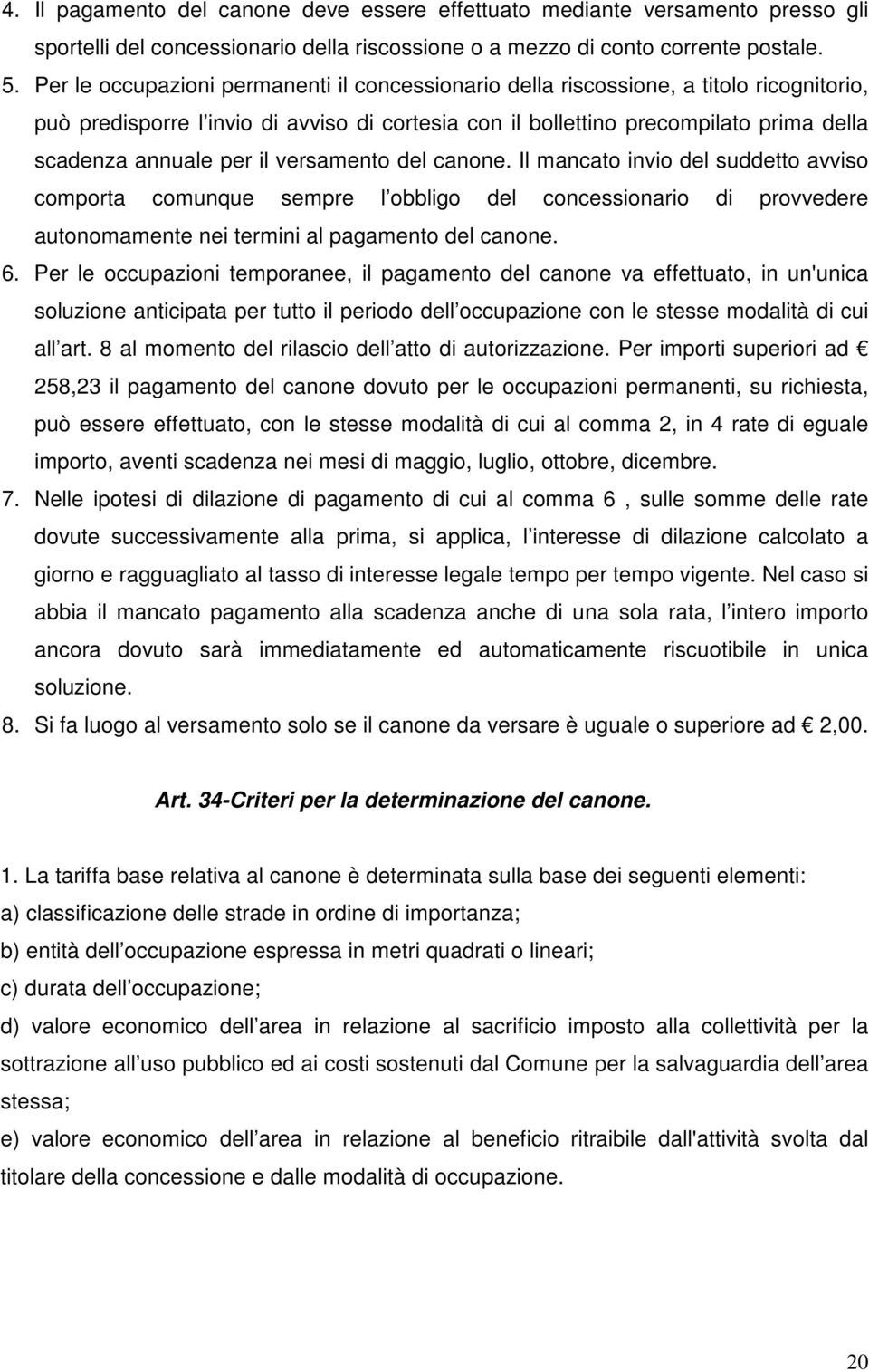 4. Il pagamento del canone deve essere effettuato mediante versamento presso gli sportelli del concessionario della riscossione o a mezzo di conto corrente postale.

5. Per le occupazioni permanenti il concessionario della riscossione, a titolo ricognitorio, può predisporre l invio di avviso di cortesia con il bollettino precompilato prima della scadenza annuale per il versamento del canone. Il mancato invio del suddetto avviso comporta comunque sempre l obbligo del concessionario di provvedere autonomamente nei termini al pagamento del canone.

6. Per le occupazioni temporanee, il pagamento del canone va effettuato, in un'unica soluzione anticipata per tutto il periodo dell occupazione con le stesse modalità di cui all art. 8 al momento del rilascio dell atto di autorizzazione. Per importi superiori ad € 258,23 il pagamento del canone dovuto per le occupazioni permanenti, su richiesta, può essere effettuato, con le stesse modalità di cui al comma 2, in 4 rate di eguale importo, aventi scadenza nei mesi di maggio, luglio, ottobre, dicembre.

7. Nelle ipotesi di dilazione di pagamento di cui al comma 6 , sulle somme delle rate dovute successivamente alla prima, si applica, l interesse di dilazione calcolato a giorno e ragguagliato al tasso di interesse legale tempo per tempo vigente. Nel caso si abbia il mancato pagamento alla scadenza anche di una sola rata, l intero importo ancora dovuto sarà immediatamente ed automaticamente riscuotibile in unica soluzione.

8. Si fa luogo al versamento solo se il canone da versare è uguale o superiore ad € 2,00.

Art. 34-Criteri per la determinazione del canone.

1. La tariffa base relativa al canone è determinata sulla base dei seguenti elementi:
a) classificazione delle strade in ordine di importanza;
b) entità dell occupazione espressa in metri quadrati o lineari;
c) durata dell occupazione;
d) valore economico dell area in relazione al sacrificio imposto alla collettività per la sottrazione all uso pubblico ed ai costi sostenuti dal Comune per la salvaguardia dell area stessa;
e) valore economico dell area in relazione al beneficio ritraibile dall'attività svolta dal titolare della concessione e dalle modalità di occupazione.

20